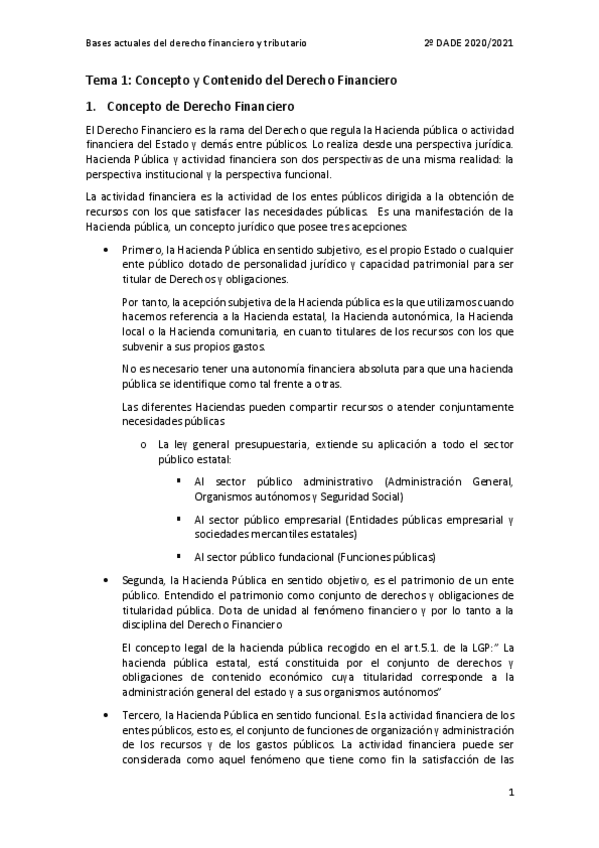 Bases actuales del derecho financiero y tributario

2º DADE 2020/2021

Tema 1: Concepto y Contenido del Derecho Financiero

1. Concepto de Derecho Financiero

El Derecho Financiero es la rama del Derecho que regula la Hacienda pública o actividad financiera del Estado y demás entre públicos. Lo realiza desde una perspectiva jurídica. Hacienda Pública y actividad financiera son dos perspectivas de una misma realidad: la perspectiva institucional y la perspectiva funcional.

La actividad financiera es la actividad de los entes públicos dirigida a la obtención de recursos con los que satisfacer las necesidades públicas. Es una manifestación de la Hacienda pública, un concepto jurídico que posee tres acepciones:

• Primero, la Hacienda Pública en sentido subjetivo, es el propio Estado o cualquier ente público dotado de personalidad jurídico y capacidad patrimonial para ser titular de Derechos y obligaciones.

Por tanto, la acepción subjetiva de la Hacienda pública es la que utilizamos cuando hacemos referencia a la Hacienda estatal, la Hacienda autonómica, la Hacienda local o la Hacienda comunitaria, en cuanto titulares de los recursos con los que subvenir a sus propios gastos.

No es necesario tener una autonomía financiera absoluta para que una hacienda pública se identifique como tal frente a otras.

Las diferentes Haciendas pueden compartir recursos o atender conjuntamente necesidades públicas

o La ley general presupuestaria, extiende su aplicación a todo el sector público estatal:

▪ Al sector público administrativo (Administración General, Organismos autónomos y Seguridad Social)

▪ Al sector público empresarial (Entidades públicas empresarial y sociedades mercantiles estatales)

▪ Al sector público fundacional (Funciones públicas)

• Segunda, la Hacienda Pública en sentido objetivo, es el patrimonio de un ente público. Entendido el patrimonio como conjunto de derechos y obligaciones de titularidad pública. Dota de unidad al fenómeno financiero y por lo tanto a la disciplina del Derecho Financiero

El concepto legal de la hacienda pública recogido en el art.5.1. de la LGP:" La hacienda pública estatal, está constituida por el conjunto de derechos y obligaciones de contenido económico cuya titularidad corresponde a la administración general del estado y a sus organismos autónomos"

• Tercero, la Hacienda Pública en sentido funcional. Es la actividad financiera de los entes públicos, esto es, el conjunto de funciones de organización y administración de los recursos y de los gastos públicos. La actividad financiera puede ser considerada como aquel fenómeno que tiene como fin la satisfacción de las

1